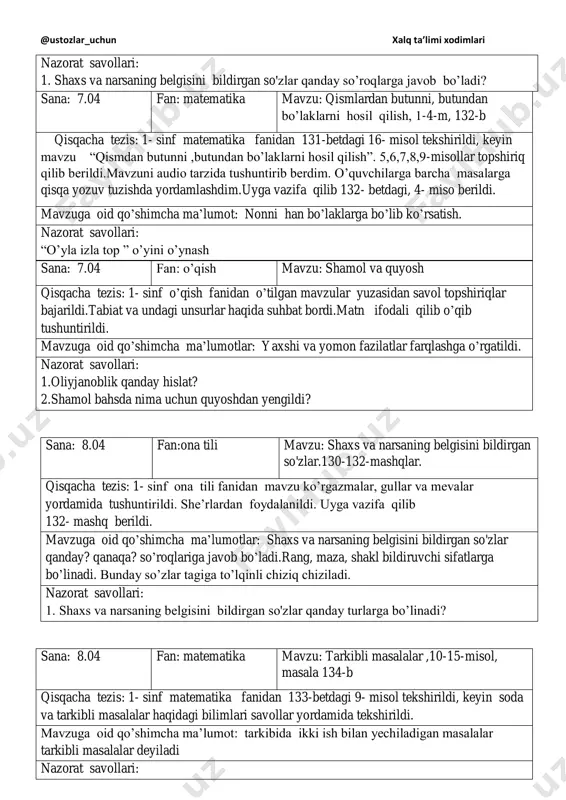 @ustozlar_uchun

Xalq ta'limi xodimlari

Nazorat savollari:
1. Shaxs va narsaning belgisini bildirgan so'zlar qanday so'roqlarga javob bo'ladi?

| Sana: 7.04 | Fan: matematika | Mavzu: Qismlardan butunni, butundan bo'laklarni hosil qilish, 1-4-m, 132-b |
|---|---|---|

Qisqacha tezis: 1- sinf matematika fanidan 131-betdagi 16- misol tekshirildi, keyin mavzu "Qismdan butunni ,butundan bo'laklarni hosil qilish". 5,6,7,8,9-misollar topshiriq qilib berildi.Mavzuni audio tarzida tushuntirib berdim. O'quvchilarga barcha masalarga qisqa yozuv tuzishda yordamlashdim.Uyga vazifa qilib 132- betdagi, 4- miso berildi.

Mavzuga oid qo'shimcha ma'lumot: Nonni han bo'laklarga bo'lib ko'rsatish.

Nazorat savollari:
"O'yla izla top " o'yini o'ynash

| Sana: 7.04 | Fan: o'qish | Mavzu: Shamol va quyosh |
|---|---|---|

Qisqacha tezis: 1- sinf o'qish fanidan o'tilgan mavzular yuzasidan savol topshiriqlar bajarildi.Tabiat va undagi unsurlar haqida suhbat bordi.Matn ifodali qilib o'qib tushuntirildi.

Mavzuga oid qo'shimcha ma'lumotlar: Yaxshi va yomon fazilatlar farqlashga o'rgatildi.

Nazorat savollari:
1.Oliyjanoblik qanday hislat?
2.Shamol bahsda nima uchun quyoshdan yengildi?

| Sana: 8.04 | Fan:ona tili | Mavzu: Shaxs va narsaning belgisini bildirgan so'zlar.130-132-mashqlar. |
|---|---|---|

Qisqacha tezis: 1- sinf ona tili fanidan mavzu ko'rgazmalar, gullar va mevalar yordamida tushuntirildi. She'rlardan foydalanildi. Uyga vazifa qilib 132- mashq berildi.

Mavzuga oid qo'shimcha ma'lumotlar: Shaxs va narsaning belgisini bildirgan so'zlar qanday? qanaqa? so'roqlariga javob bo'ladi.Rang, maza, shakl bildiruvchi sifatlarga bo'linadi. Bunday so'zlar tagiga to'lqinli chiziq chiziladi.

Nazorat savollari:
1. Shaxs va narsaning belgisini bildirgan so'zlar qanday turlarga bo'linadi?

| Sana: 8.04 | Fan: matematika | Mavzu: Tarkibli masalalar ,10-15-misol, masala 134-b |
|---|---|---|

Qisqacha tezis: 1- sinf matematika fanidan 133-betdagi 9- misol tekshirildi, keyin soda va tarkibli masalalar haqidagi bilimlari savollar yordamida tekshirildi.

Mavzuga oid qo'shimcha ma'lumot: tarkibida ikki ish bilan yechiladigan masalalar tarkibli masalalar deyiladi

Nazorat savollari: